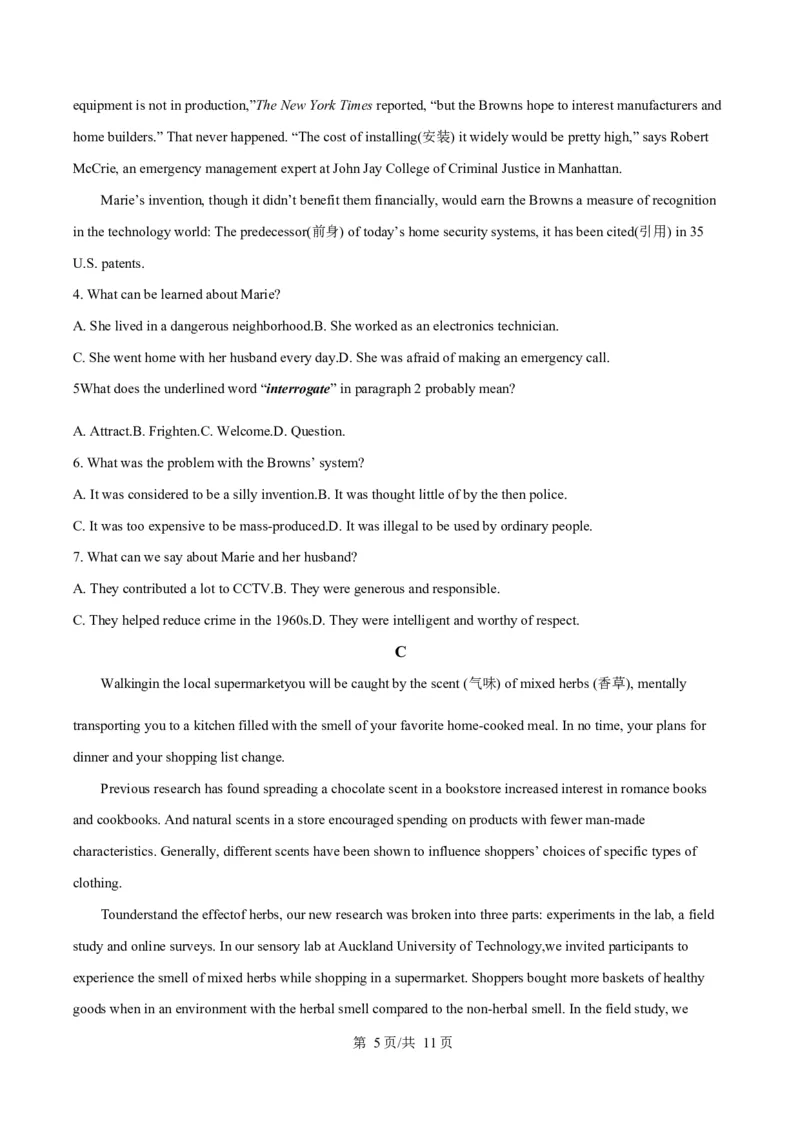 equipment is not in production,"The New York Times reported, "but the Browns hope to interest manufacturers and home builders." That never happened. "The cost of installing(安装) it widely would be pretty high," says Robert McCrie, an emergency management expert at John Jay College of Criminal Justice in Manhattan.

Marie's invention, though it didn't benefit them financially, would earn the Browns a measure of recognition in the technology world: The predecessor(前身) of today's home security systems, it has been cited(引用) in 35 U.S. patents.

4. What can be learned about Marie?

A. She lived in a dangerous neighborhood.B. She worked as an electronics technician.

C. She went home with her husband every day.D. She was afraid of making an emergency call.

5What does the underlined word "interrogate" in paragraph 2 probably mean?

A. Attract.B. Frighten.C. Welcome.D. Question.

6. What was the problem with the Browns' system?

A. It was considered to be a silly invention.B. It was thought little of by the then police.

C. It was too expensive to be mass-produced.D. It was illegal to be used by ordinary people.

7. What can we say about Marie and her husband?

A. They contributed a lot to CCTV.B. They were generous and responsible.

C. They helped reduce crime in the 1960s.D. They were intelligent and worthy of respect.

C

Walkingin the local supermarketyou will be caught by the scent (气味) of mixed herbs (香草), mentally transporting you to a kitchen filled with the smell of your favorite home-cooked meal. In no time, your plans for dinner and your shopping list change.

Previous research has found spreading a chocolate scent in a bookstore increased interest in romance books and cookbooks. And natural scents in a store encouraged spending on products with fewer man-made characteristics. Generally, different scents have been shown to influence shoppers' choices of specific types of clothing.

Tounderstand the effectof herbs, our new research was broken into three parts: experiments in the lab, a field study and online surveys. In our sensory lab at Auckland University of Technology,we invited participants to experience the smell of mixed herbs while shopping in a supermarket. Shoppers bought more baskets of healthy goods when in an environment with the herbal smell compared to the non-herbal smell. In the field study, we

第 5页/共 11页